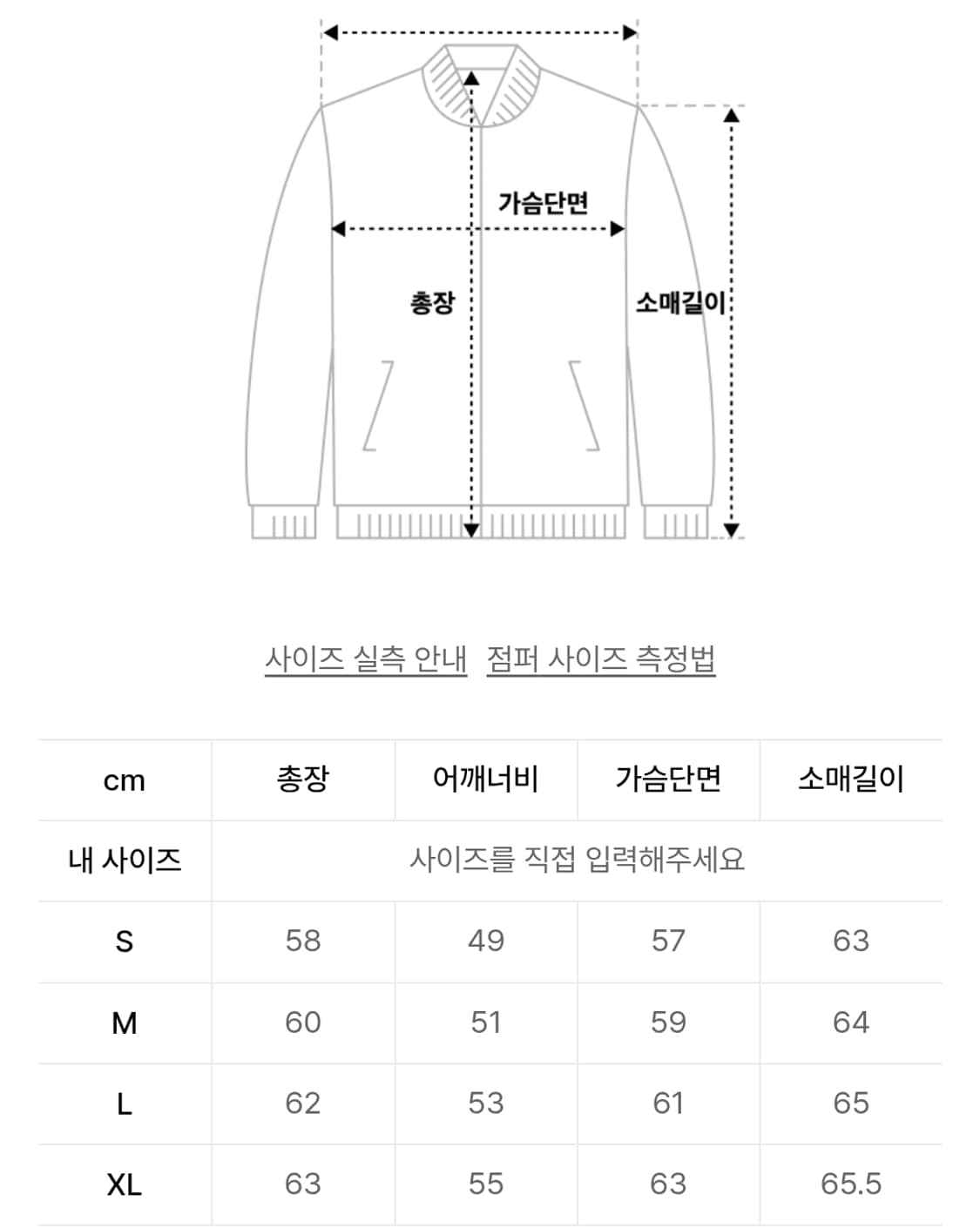 가슴단면

총장

소매길이

사이즈 실측 안내 점퍼 사이즈 측정법

| cm | 총장 | 어깨너비 | 가슴단면 | 소매길이 |
|---|---|---|---|---|
| 내 사이즈 | 사이즈를 직접 입력해주세요 | | | |
| S | 58 | 49 | 57 | 63 |
| M | 60 | 51 | 59 | 64 |
| L | 62 | 53 | 61 | 65 |
| XL | 63 | 55 | 63 | 65.5 |